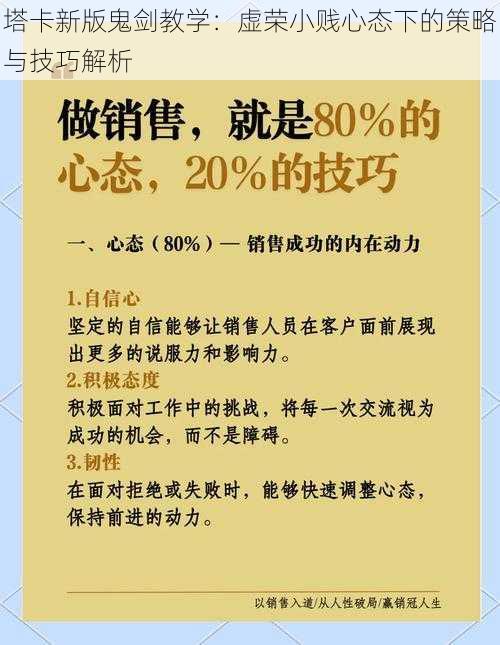 塔卡新版鬼剑教学：虚荣小贱心态下的策略与技巧解析

做销售，就是80%的心态，20%的技巧

一、心态（80%）— 销售成功的内在动力

1.自信心
坚定的自信能够让销售人员在客户面前展现出更多的说服力和影响力。

2.积极态度
积极面对工作中的挑战，将每一次交流视为成功的机会，而不是障碍。

3.韧性
在面对拒绝或失败时，能够快速调整心态，保持前进的动力。

以销售入道/从人性破局/赢销冠人生